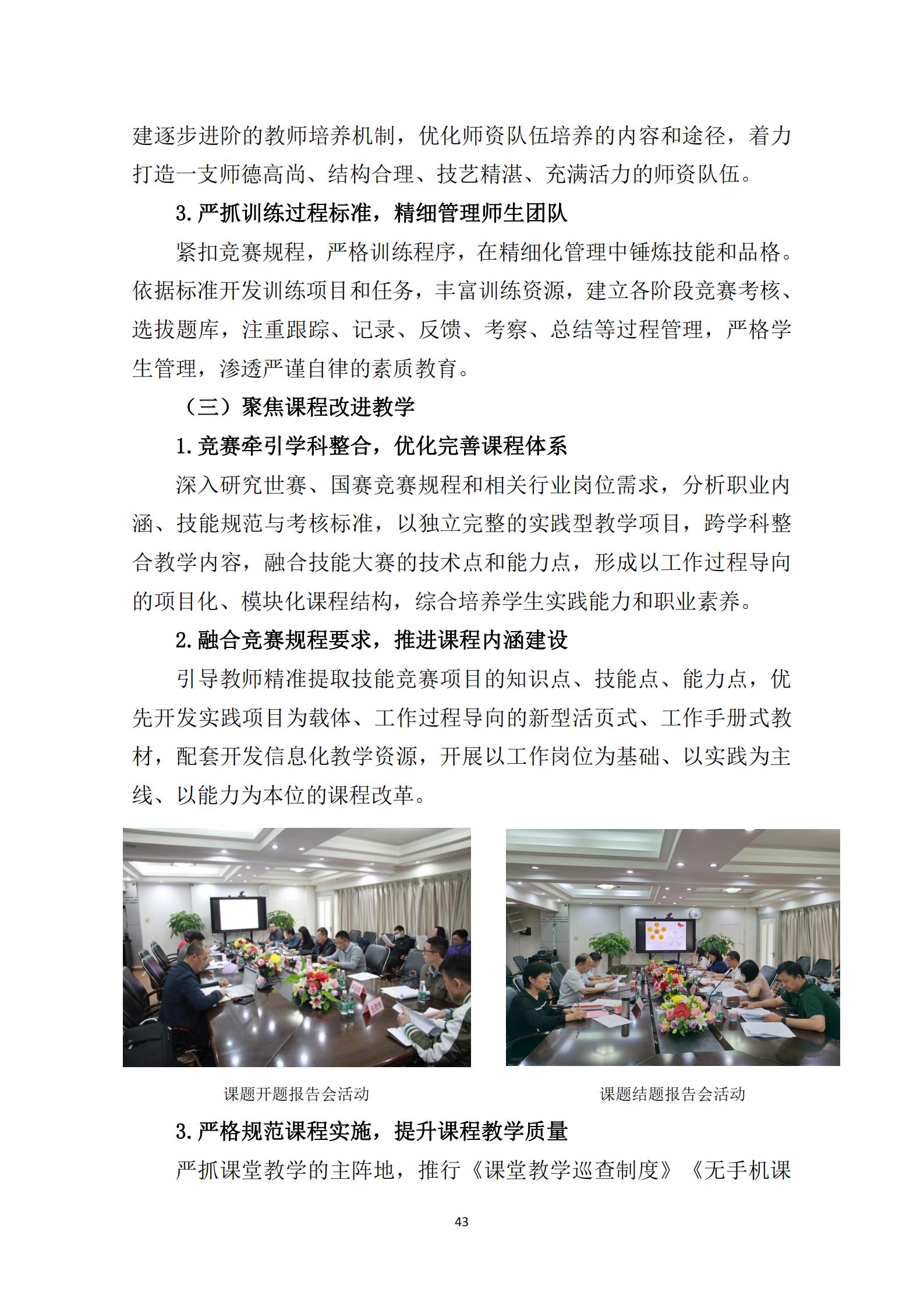 建逐步进阶的教师培养机制，优化师资队伍培养的内容和途径，着力打造一支师德高尚、结构合理、技艺精湛、充满活力的师资队伍。

3. 严抓训练过程标准，精细管理师生团队

紧扣竞赛规程，严格训练程序，在精细化管理中锤炼技能和品格。依据标准开发训练项目和任务，丰富训练资源，建立各阶段竞赛考核、选拔题库，注重跟踪、记录、反馈、考察、总结等过程管理，严格学生管理，渗透严谨自律的素质教育。

（三）聚焦课程改进教学

1. 竞赛牵引学科整合，优化完善课程体系

深入研究世赛、国赛竞赛规程和相关行业岗位需求，分析职业内涵、技能规范与考核标准，以独立完整的实践型教学项目，跨学科整合教学内容，融合技能大赛的技术点和能力点，形成以工作过程导向的项目化、模块化课程结构，综合培养学生实践能力和职业素养。

2. 融合竞赛规程要求，推进课程内涵建设

引导教师精准提取技能竞赛项目的知识点、技能点、能力点，优先开发实践项目为载体、工作过程导向的新型活页式、工作手册式教材，配套开发信息化教学资源，开展以工作岗位为基础、以实践为主线、以能力为本位的课程改革。

课题开题报告会活动

课题结题报告会活动

3. 严格规范课程实施，提升课程教学质量

严抓课堂教学的主阵地，推行《课堂教学巡查制度》《无手机课

43